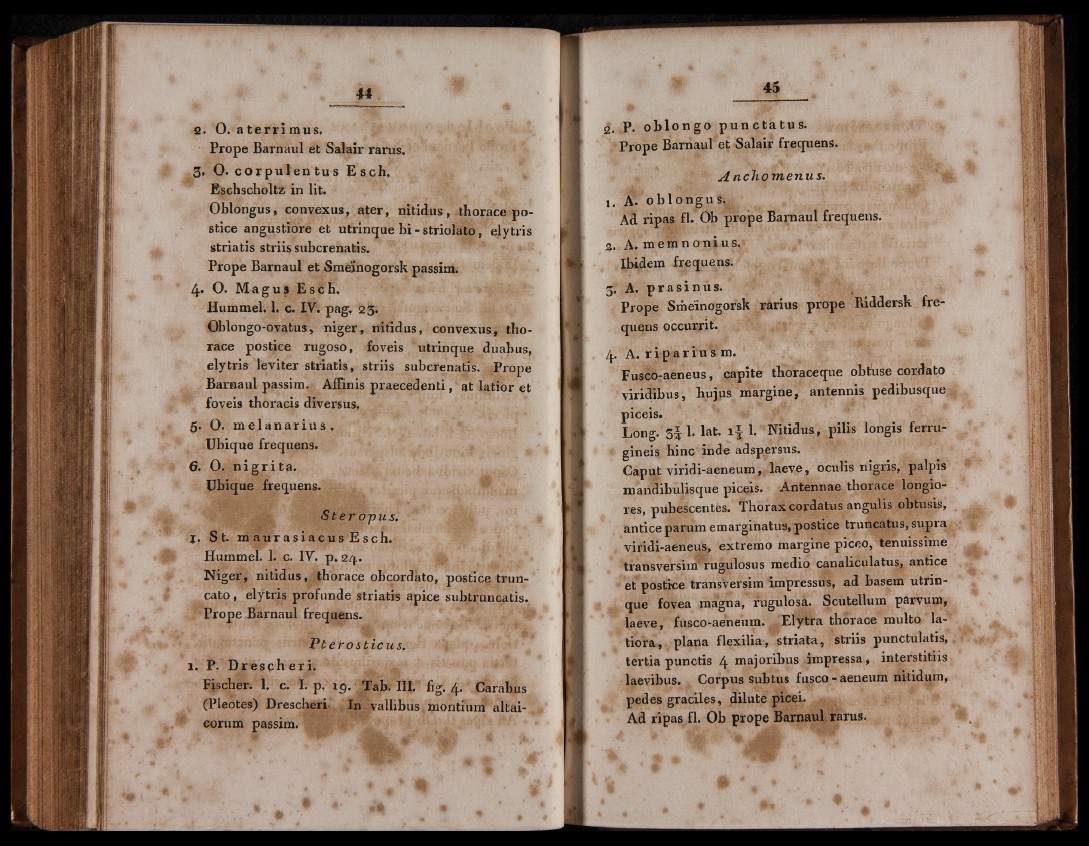 44

2. O. aterrimus.
Prope Barnaul et Salair rarus.

3. O. corpulentus Esch.
Eschscholtz in lit.
Oblongus, convexus, ater, nitidus, thorace postice angustiore et utrinque bi-striolato, elytris striatis striis subcrenatis.
Prope Barnaul et Smeïnogorsk passim.

4. O. Magus Esch.
Hummel. l. c. IV. pag. 23.
Oblongo-ovatus, niger, nitidus, convexus, thorace postice rugoso, foveis utrinque duabus, elytris leviter striatis, striis subcrenatis. Prope Barnaul passim. Affinis praecedenti, at latior et foveis thoracis diversus.

5. O. melanarius.
Ubique frequens.

6. O. nigrita.
Ubique frequens.

Steropus.

1. St. maurasiacus Esch.
Hummel. l. c. IV. p. 24.
Niger, nitidus, thorace obcordato, postice truncato, elytris profunde striatis apice subtruncatis.
Prope Barnaul frequens.

Pterosticus.

1. P. Drescheri.
Fischer. l. c. I. p. 19. Tab. III. fig. 4. Carabus (Pleotes) Drescheri In vallibus montium altaicorum passim.

45

2. P. oblongo punctatus.
Prope Barnaul et Salair frequens.

Anchomenus.

1. A. oblongus.
Ad ripas fl. Ob prope Barnaul frequens.

2. A. memnonius.
Ibidem frequens.

3. A. prasinus.
Prope Smeïnogorsk rarius prope Riddersk frequens occurrit.

4. A. riparius m.
Fusco-aeneus, capite thoraceque obtuse cordato viridibus, hujus margine, antennis pedibusque piceis.
Long. $3\frac{1}{4}$ l. lat. $1\frac{1}{3}$ l. Nitidus, pilis longis ferrugineis hinc inde adspersus.
Caput viridi-aeneum, laeve, oculis nigris, palpis mandibulisque piceis. Antennae thorace longiores, pubescentes. Thorax cordatus angulis obtusis, antice parum emarginatus, postice truncatus, supra viridi-aeneus, extremo margine piceo, tenuissime transversim rugulosus medio canaliculatus, antice et postice transversim impressus, ad basem utrinque fovea magna, rugulosa. Scutellum parvum, laeve, fusco-aeneum. Elytra thorace multo latiora, plana flexilia, striata, striis punctulatis, tertia punctis 4 majoribus impressa, interstitiis laevibus. Corpus subtus fusco-aeneum nitidum, pedes graciles, dilute picei.
Ad ripas fl. Ob prope Barnaul rarus.